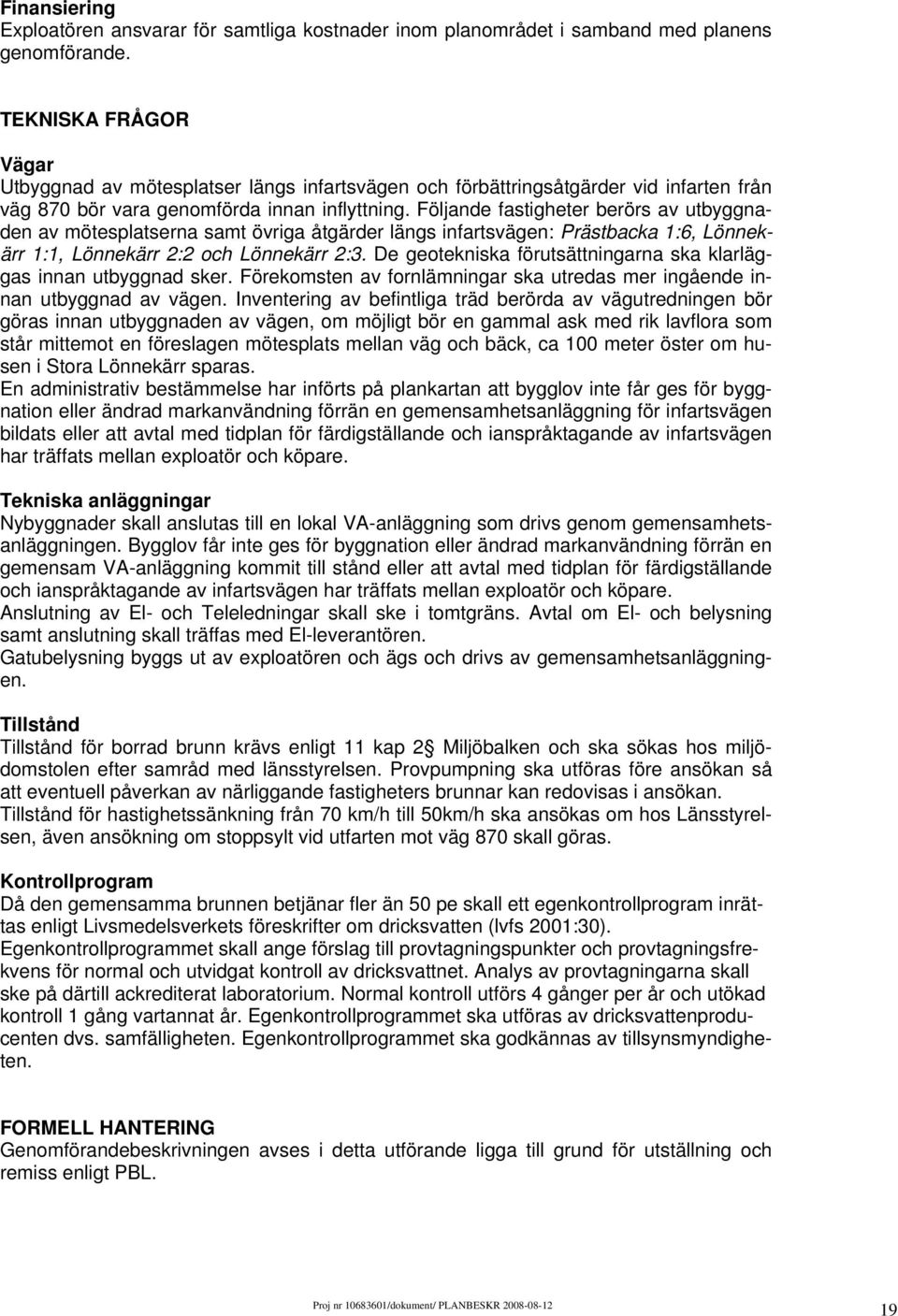 Finansiering
Exploatören ansvarar för samtliga kostnader inom planområdet i samband med planens genomförande.

TEKNISKA FRÅGOR

Vägar
Utbyggnad av mötesplatser längs infartsvägen och förbättringsåtgärder vid infarten från väg 870 bör vara genomförda innan inflyttning. Följande fastigheter berörs av utbyggnaden av mötesplatserna samt övriga åtgärder längs infartsvägen: Prästbacka 1:6, Lönnekärr 1:1, Lönnekärr 2:2 och Lönnekärr 2:3. De geotekniska förutsättningarna ska klarläggas innan utbyggnad sker. Förekomsten av fornlämningar ska utredas mer ingående innan utbyggnad av vägen. Inventering av befintliga träd berörda av vägutredningen bör göras innan utbyggnaden av vägen, om möjligt bör en gammal ask med rik lavflora som står mittemot en föreslagen mötesplats mellan väg och bäck, ca 100 meter öster om husen i Stora Lönnekärr sparas.
En administrativ bestämmelse har införts på plankartan att bygglov inte får ges för byggnation eller ändrad markanvändning förrän en gemensamhetsanläggning för infartsvägen bildats eller att avtal med tidplan för färdigställande och ianspråktagande av infartsvägen har träffats mellan exploatör och köpare.

Tekniska anläggningar
Nybyggnader skall anslutas till en lokal VA-anläggning som drivs genom gemensamhetsanläggningen. Bygglov får inte ges för byggnation eller ändrad markanvändning förrän en gemensam VA-anläggning kommit till stånd eller att avtal med tidplan för färdigställande och ianspråktagande av infartsvägen har träffats mellan exploatör och köpare.
Anslutning av El- och Teleledningar skall ske i tomtgräns. Avtal om El- och belysning samt anslutning skall träffas med El-leverantören.
Gatubelysning byggs ut av exploatören och ägs och drivs av gemensamhetsanläggningen.

Tillstånd
Tillstånd för borrad brunn krävs enligt 11 kap 2 Miljöbalken och ska sökas hos miljödomstolen efter samråd med länsstyrelsen. Provpumpning ska utföras före ansökan så att eventuell påverkan av närliggande fastigheters brunnar kan redovisas i ansökan.
Tillstånd för hastighetssänkning från 70 km/h till 50km/h ska ansökas om hos Länsstyrelsen, även ansökning om stoppsylt vid utfarten mot väg 870 skall göras.

Kontrollprogram
Då den gemensamma brunnen betjänar fler än 50 pe skall ett egenkontrollprogram inrättas enligt Livsmedelsverkets föreskrifter om dricksvatten (lvfs 2001:30).
Egenkontrollprogrammet skall ange förslag till provtagningspunkter och provtagningsfrekvens för normal och utvidgat kontroll av dricksvattnet. Analys av provtagningarna skall ske på därtill ackrediterat laboratorium. Normal kontroll utförs 4 gånger per år och utökad kontroll 1 gång vartannat år. Egenkontrollprogrammet ska utföras av dricksvattenproducenten dvs. samfälligheten. Egenkontrollprogrammet ska godkännas av tillsynsmyndigheten.

FORMELL HANTERING
Genomförandebeskrivningen avses i detta utförande ligga till grund för utställning och remiss enligt PBL.

Proj nr 10683601/dokument/ PLANBESKR 2008-08-12

19